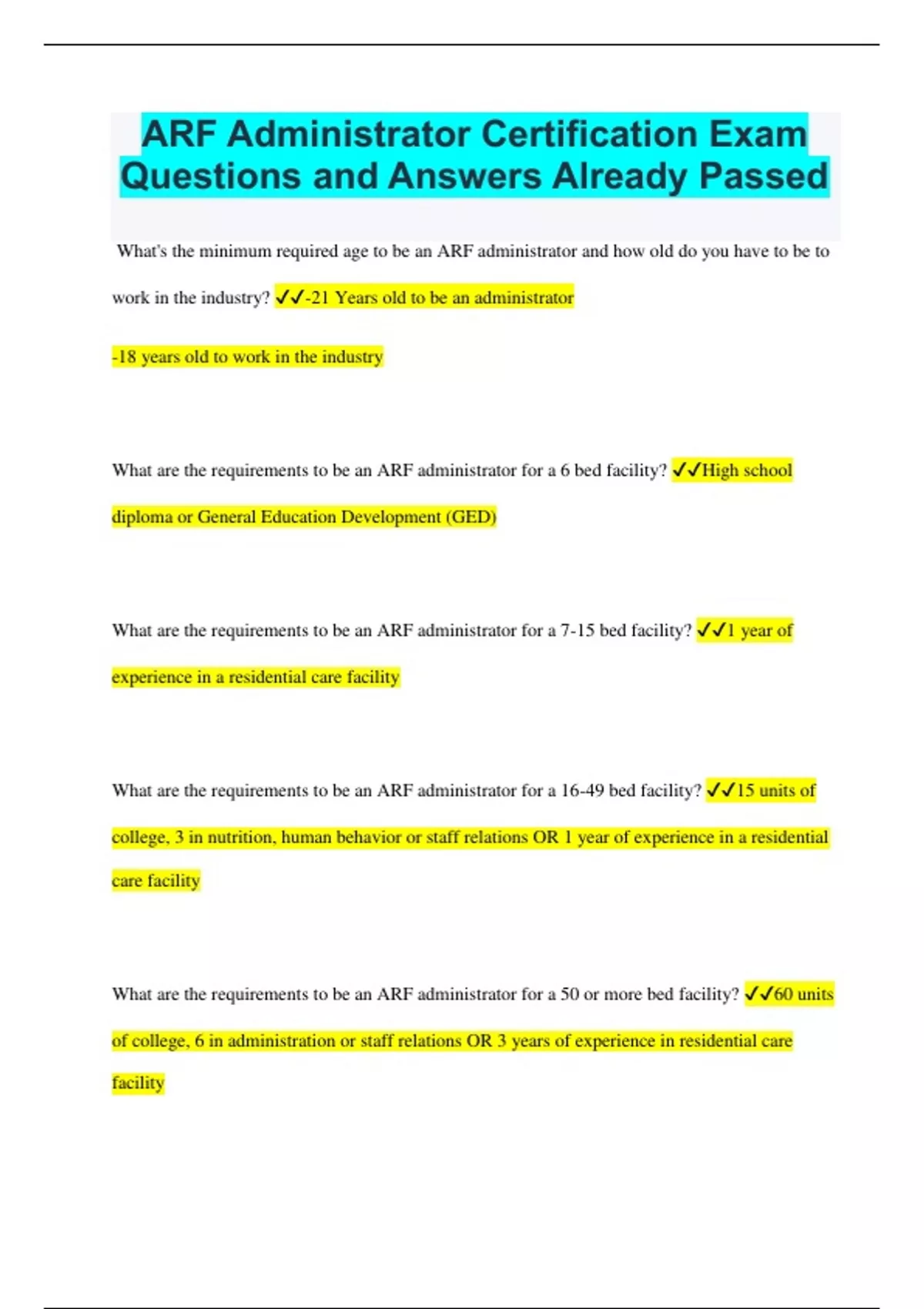 ARF Administrator Certification Exam Questions and Answers Already Passed

What's the minimum required age to be an ARF administrator and how old do you have to be to work in the industry? ✓✓-21 Years old to be an administrator

-18 years old to work in the industry

What are the requirements to be an ARF administrator for a 6 bed facility? ✓✓High school diploma or General Education Development (GED)

What are the requirements to be an ARF administrator for a 7-15 bed facility? ✓✓1 year of experience in a residential care facility

What are the requirements to be an ARF administrator for a 16-49 bed facility? ✓✓15 units of college, 3 in nutrition, human behavior or staff relations OR 1 year of experience in a residential care facility

What are the requirements to be an ARF administrator for a 50 or more bed facility? ✓✓60 units of college, 6 in administration or staff relations OR 3 years of experience in residential care facility